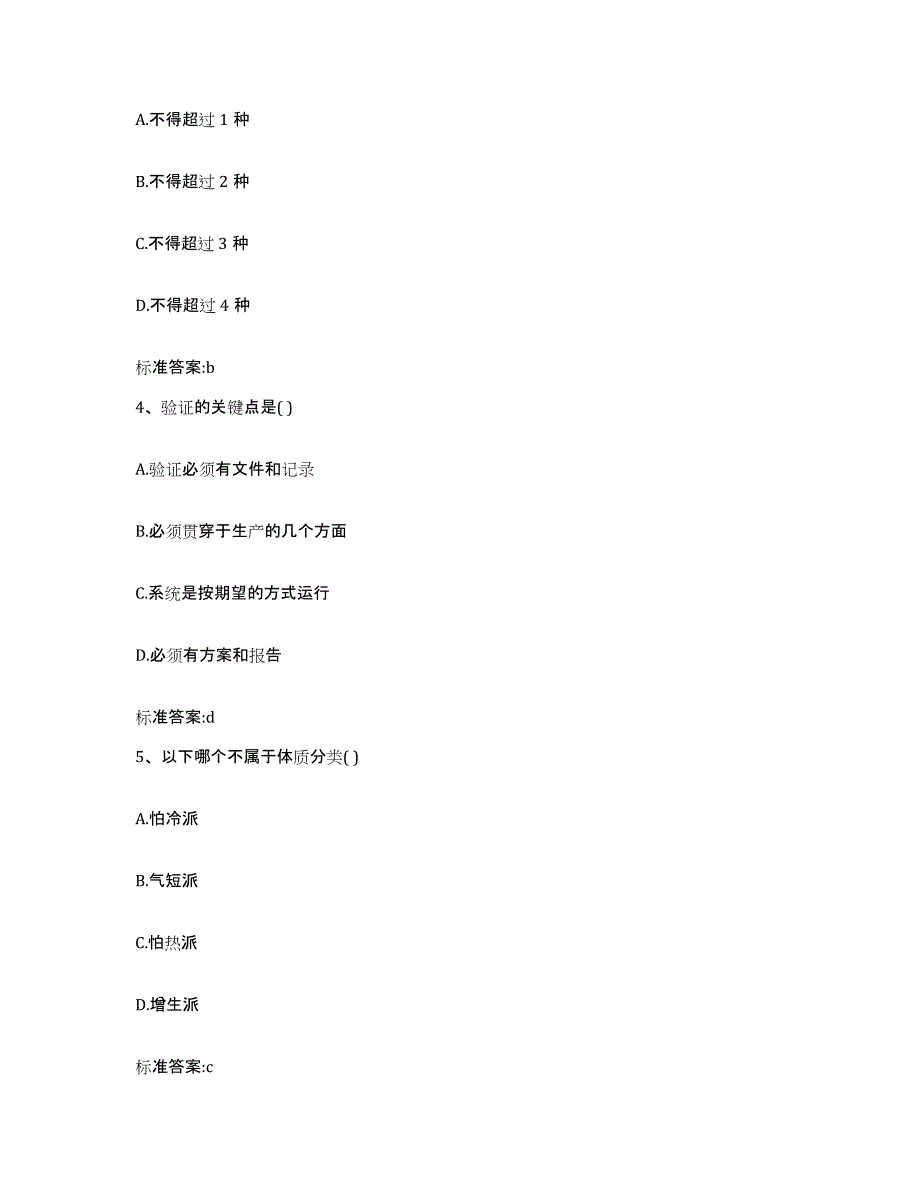 A.不得超过 1 种

B.不得超过 2 种

C.不得超过 3 种

D.不得超过 4 种

标准答案:b

4、验证的关键点是( )

A.验证必须有文件和记录

B.必须贯穿于生产的几个方面

C.系统是按期望的方式运行

D.必须有方案和报告

标准答案:d

5、以下哪个不属于体质分类( )

A.怕冷派

B.气短派

C.怕热派

D.增生派

标准答案:c